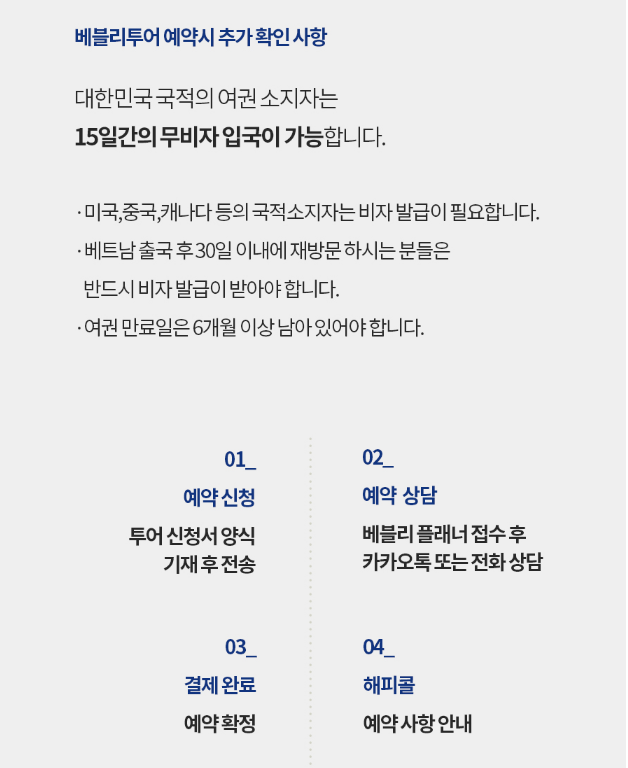 베블리투어 예약시 추가 확인 사항

대한민국 국적의 여권 소지자는
15일간의 무비자 입국이 가능합니다.

· 미국,중국,캐나다 등의 국적소지자는 비자 발급이 필요합니다.
· 베트남 출국 후 30일 이내에 재방문 하시는 분들은 반드시 비자 발급이 받아야 합니다.
· 여권 만료일은 6개월 이상 남아 있어야 합니다.

01_
예약 신청
투어 신청서 양식
기재 후 전송

02_
예약 상담
베블리 플래너 접수 후
카카오톡 또는 전화 상담

03_
결제 완료
예약 확정

04_
해피콜
예약 사항 안내